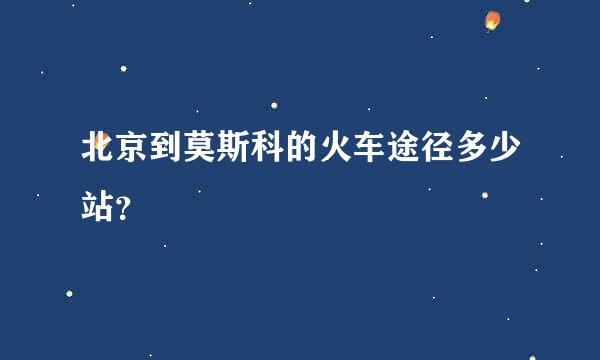 北京到莫斯科的火车途径多少站?